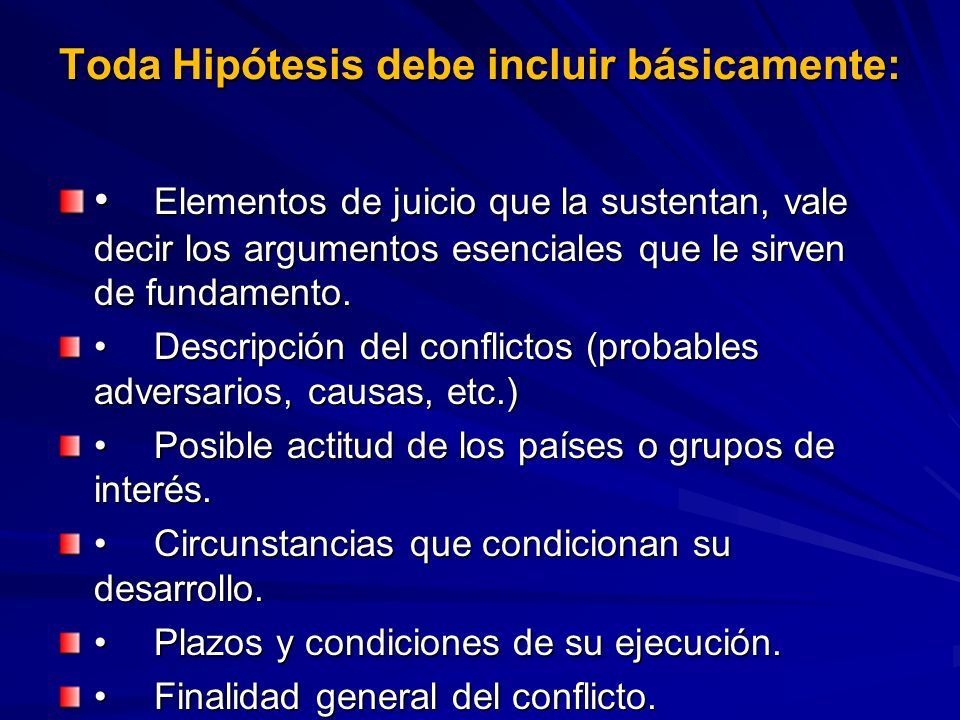 Toda Hipótesis debe incluir básicamente:

• Elementos de juicio que la sustentan, vale decir los argumentos esenciales que le sirven de fundamento.

• Descripción del conflictos (probables adversarios, causas, etc.)

• Posible actitud de los países o grupos de interés.

• Circunstancias que condicionan su desarrollo.

• Plazos y condiciones de su ejecución.

• Finalidad general del conflicto.